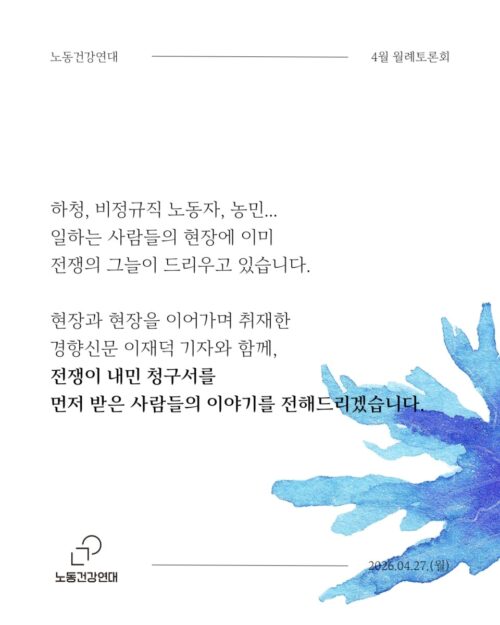 노동건강연대

4월 월례토론회

하청, 비정규직 노동자, 농민...
일하는 사람들의 현장에 이미
전쟁의 그늘이 드리우고 있습니다.

현장과 현장을 이어가며 취재한
경향신문 이재덕 기자와 함께,
전쟁이 내민 청구서를
먼저 받은 사람들의 이야기를 전해드리겠습니다.

노동건강연대

2026.04.27.(월)